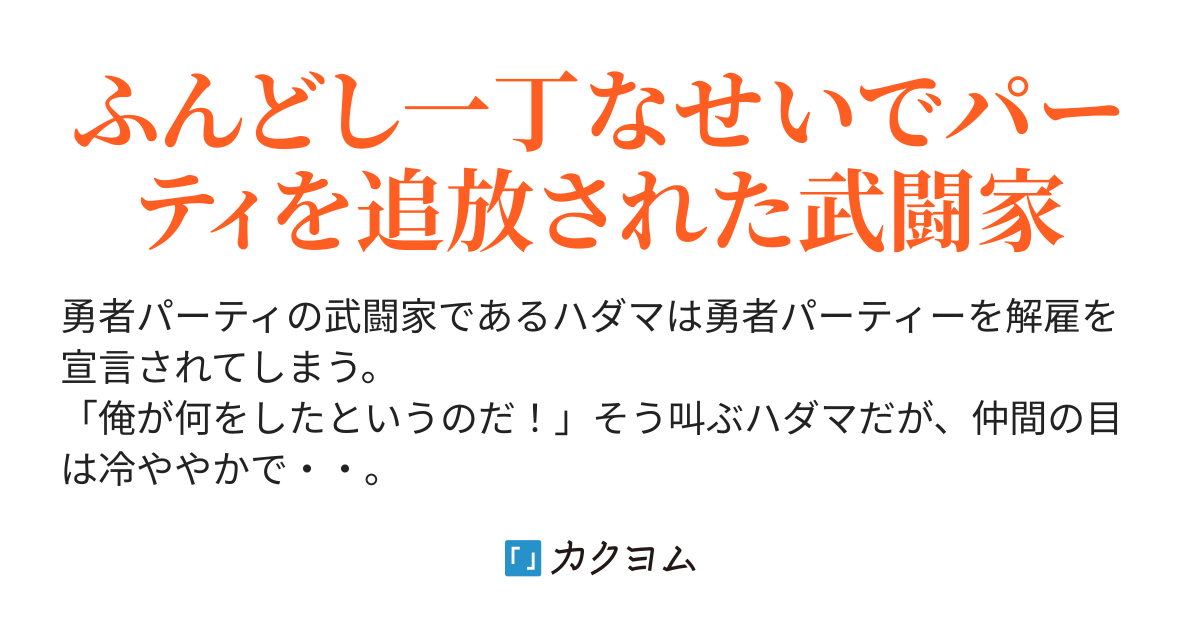 ふんどし一丁なせいでパーティを追放された武闘家

勇者パーティの武闘家であるハダマは勇者パーティーを解雇を宣言されてしまう。
「俺が何をしたというのだ！」そう叫ぶハダマだが、仲間の目は冷ややかで・・。

カクヨム